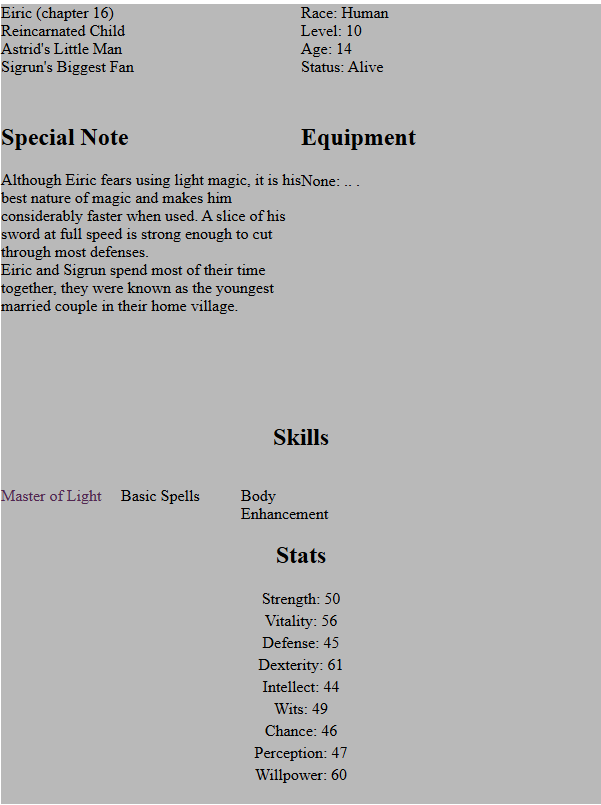 Eiric (chapter 16)
Reincarnated Child
Astrid's Little Man
Sigrun's Biggest Fan

Race: Human
Level: 10
Age: 14
Status: Alive

Special Note

Although Eiric fears using light magic, it is his best nature of magic and makes him considerably faster when used. A slice of his sword at full speed is strong enough to cut through most defenses.
Eiric and Sigrun spend most of their time together, they were known as the youngest married couple in their home village.

Equipment

None: .. .

Skills

Master of Light Basic Spells Body Enhancement

Stats

Strength: 50
Vitality: 56
Defense: 45
Dexterity: 61
Intellect: 44
Wits: 49
Chance: 46
Perception: 47
Willpower: 60